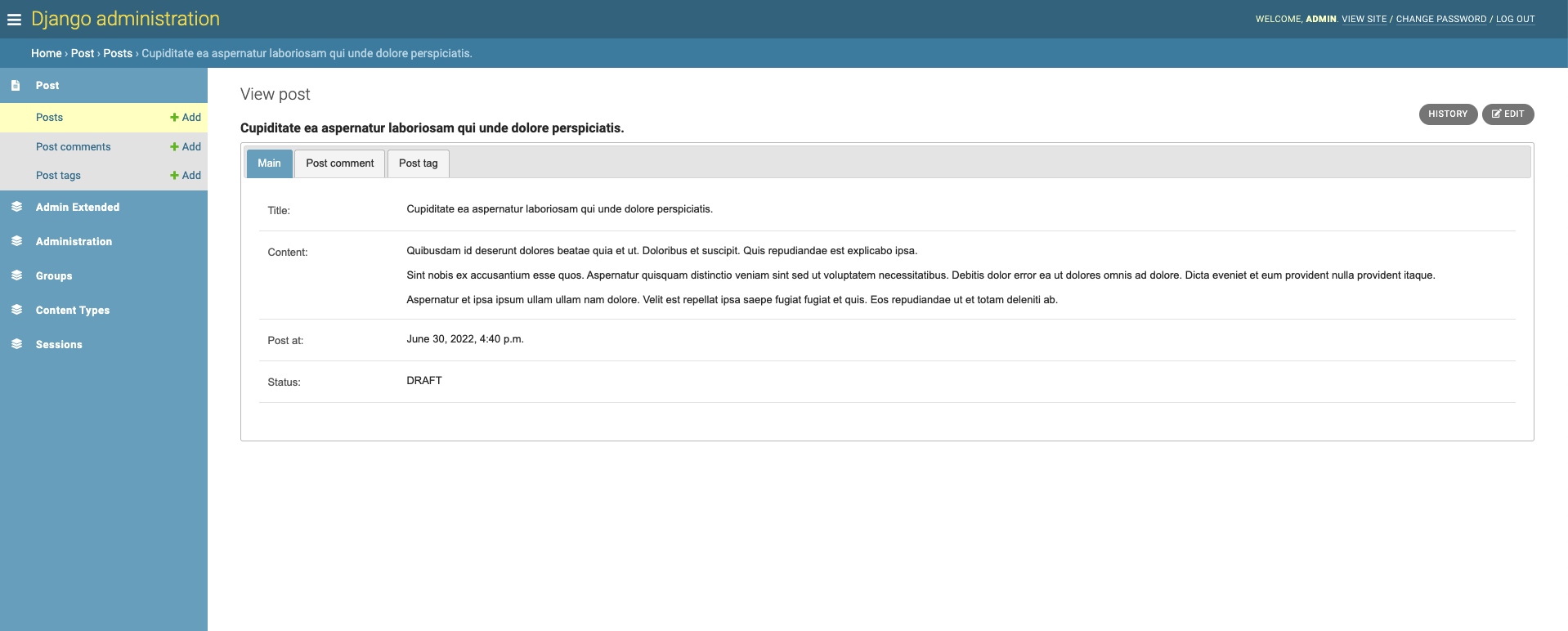 Django administration

WELCOME, ADMIN. VIEW SITE / CHANGE PASSWORD / LOG OUT

Home › Post › Posts › Cupiditate ea aspernatur laboriosam qui unde dolore perspiciatis.

Post

Posts + Add

Post comments + Add

Post tags + Add

Admin Extended

Administration

Groups

Content Types

Sessions

View post

HISTORY EDIT

Cupiditate ea aspernatur laboriosam qui unde dolore perspiciatis.

Main Post comment Post tag

Title: Cupiditate ea aspernatur laboriosam qui unde dolore perspiciatis.

Content: Quibusdam id deserunt dolores beatae quia et ut. Doloribus et suscipit. Quis repudiandae est explicabo ipsa.

Sint nobis ex accusantium esse quos. Aspernatur quisquam distinctio veniam sint sed ut voluptatem necessitatibus. Debitis dolor error ea ut dolores omnis ad dolore. Dicta eveniet et eum provident nulla provident itaque.

Aspernatur et ipsa ipsum ullam ullam nam dolore. Velit est repellat ipsa saepe fugiat fugiat et quis. Eos repudiandae ut et totam deleniti ab.

Post at: June 30, 2022, 4:40 p.m.

Status: DRAFT